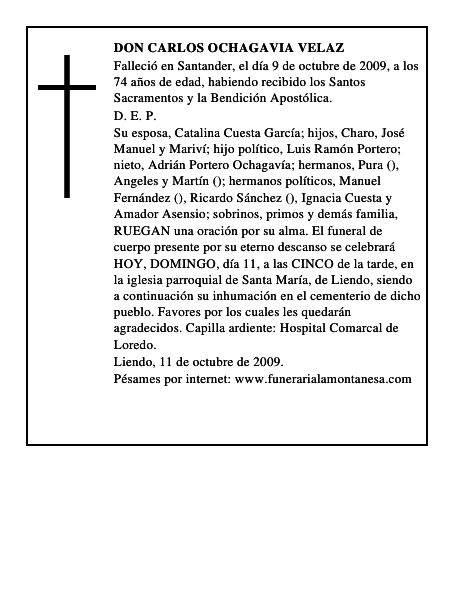 DON CARLOS OCHAGAVIA VELAZ

Falleció en Santander, el día 9 de octubre de 2009, a los 74 años de edad, habiendo recibido los Santos Sacramentos y la Bendición Apostólica.

D. E. P.

Su esposa, Catalina Cuesta García; hijos, Charo, José Manuel y Mariví; hijo político, Luis Ramón Portero; nieto, Adrián Portero Ochagavía; hermanos, Pura (), Angeles y Martín (); hermanos políticos, Manuel Fernández (), Ricardo Sánchez (), Ignacia Cuesta y Amador Asensio; sobrinos, primos y demás familia, RUEGAN una oración por su alma. El funeral de cuerpo presente por su eterno descanso se celebrará HOY, DOMINGO, día 11, a las CINCO de la tarde, en la iglesia parroquial de Santa María, de Liendo, siendo a continuación su inhumación en el cementerio de dicho pueblo. Favores por los cuales les quedarán agradecidos. Capilla ardiente: Hospital Comarcal de Loredo.

Liendo, 11 de octubre de 2009.

Pésames por internet: www.funerarialamontanesa.com